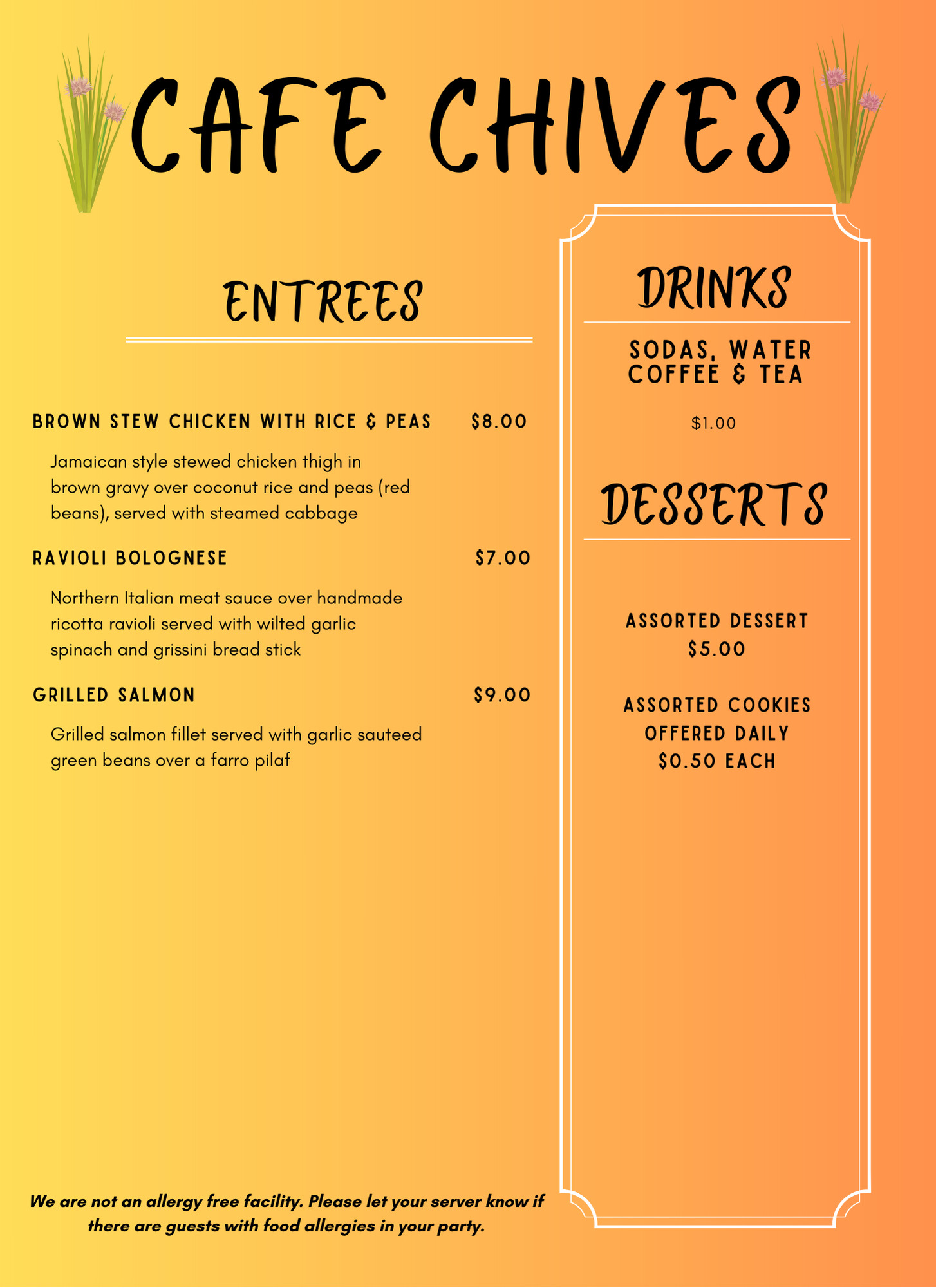 CAFE CHIVES

ENTREES

BROWN STEW CHICKEN WITH RICE & PEAS $8.00

Jamaican style stewed chicken thigh in brown gravy over coconut rice and peas (red beans), served with steamed cabbage

RAVIOLI BOLOGNESE $7.00

Northern Italian meat sauce over handmade ricotta ravioli served with wilted garlic spinach and grissini bread stick

GRILLED SALMON $9.00

Grilled salmon fillet served with garlic sauteed green beans over a farro pilaf

We are not an allergy free facility. Please let your server know if there are guests with food allergies in your party.

DRINKS

SODAS, WATER
COFFEE & TEA

$1.00

DESSERTS

ASSORTED DESSERT
$5.00

ASSORTED COOKIES
OFFERED DAILY
$0.50 EACH